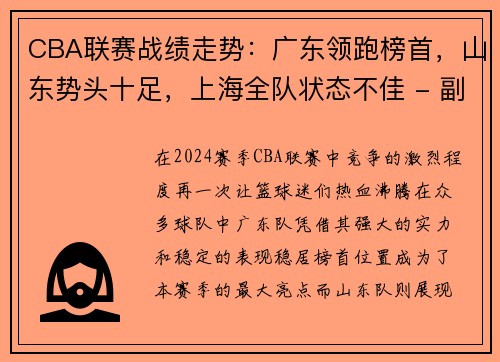 CBA联赛战绩走势：广东领跑榜首，山东势头十足，上海全队状态不佳 - 副

在2024赛季CBA联赛中竞争的激烈程度再一次让篮球迷们热血沸腾在众多球队中广东队凭借其强大的实力和稳定的表现稳居榜首位置成为了本赛季的最大亮点而山东队则展现